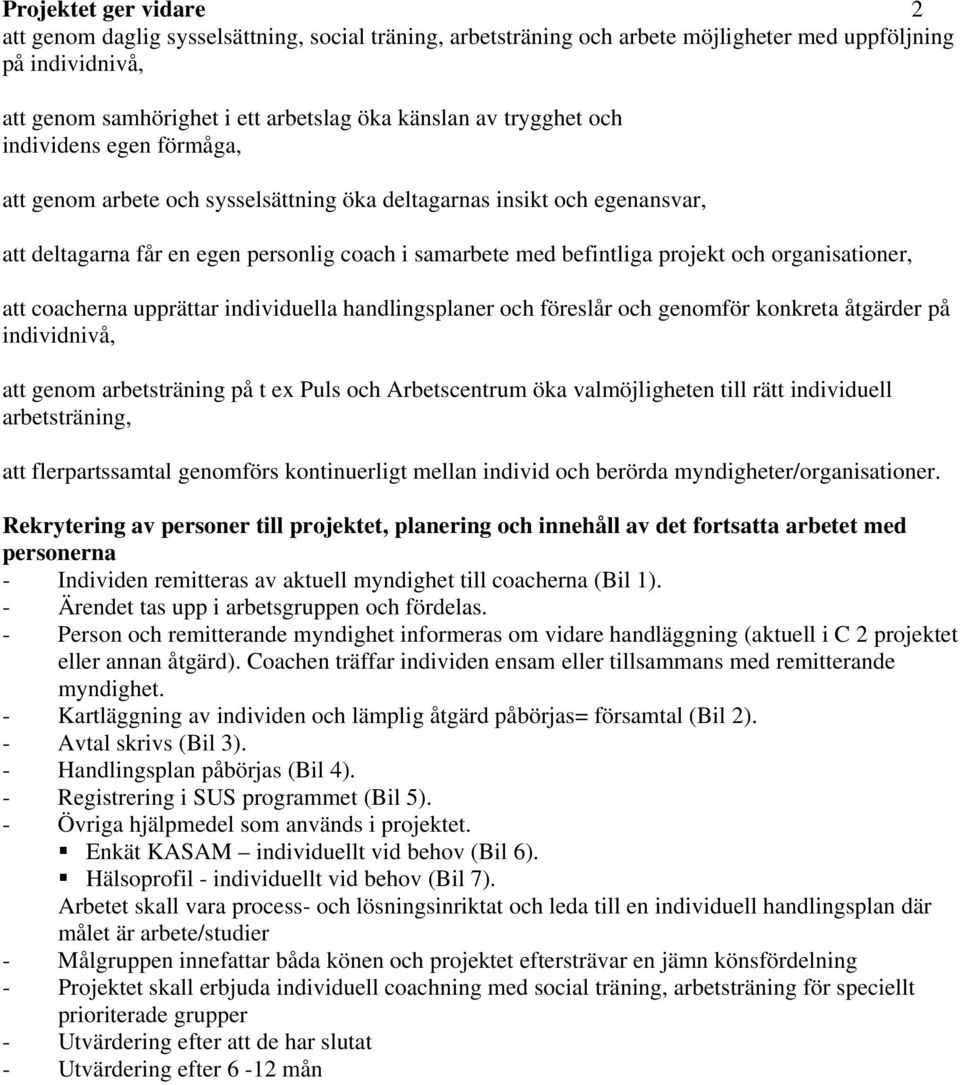 Projektet ger vidare 2
att genom daglig sysselsättning, social träning, arbetsträning och arbete möjligheter med uppföljning på individnivå,

att genom samhörighet i ett arbetslag öka känslan av trygghet och individens egen förmåga,

att genom arbete och sysselsättning öka deltagarnas insikt och egenansvar,

att deltagarna får en egen personlig coach i samarbete med befintliga projekt och organisationer,

att coacherna upprättar individuella handlingsplaner och föreslår och genomför konkreta åtgärder på individnivå,

att genom arbetsträning på t ex Puls och Arbetscentrum öka valmöjligheten till rätt individuell arbetsträning,

att flerpartssamtal genomförs kontinuerligt mellan individ och berörda myndigheter/organisationer.

Rekrytering av personer till projektet, planering och innehåll av det fortsatta arbetet med personerna
- Individen remitteras av aktuell myndighet till coacherna (Bil 1).
- Ärendet tas upp i arbetsgruppen och fördelas.
- Person och remitterande myndighet informeras om vidare handläggning (aktuell i C 2 projektet eller annan åtgärd). Coachen träffar individen ensam eller tillsammans med remitterande myndighet.
- Kartläggning av individen och lämplig åtgärd påbörjas= församtal (Bil 2).
- Avtal skrivs (Bil 3).
- Handlingsplan påbörjas (Bil 4).
- Registrering i SUS programmet (Bil 5).
- Övriga hjälpmedel som används i projektet.
▪ Enkät KASAM – individuellt vid behov (Bil 6).
▪ Hälsoprofil - individuellt vid behov (Bil 7).
Arbetet skall vara process- och lösningsinriktat och leda till en individuell handlingsplan där målet är arbete/studier
- Målgruppen innefattar båda könen och projektet eftersträvar en jämn könsfördelning
- Projektet skall erbjuda individuell coachning med social träning, arbetsträning för speciellt prioriterade grupper
- Utvärdering efter att de har slutat
- Utvärdering efter 6 -12 mån